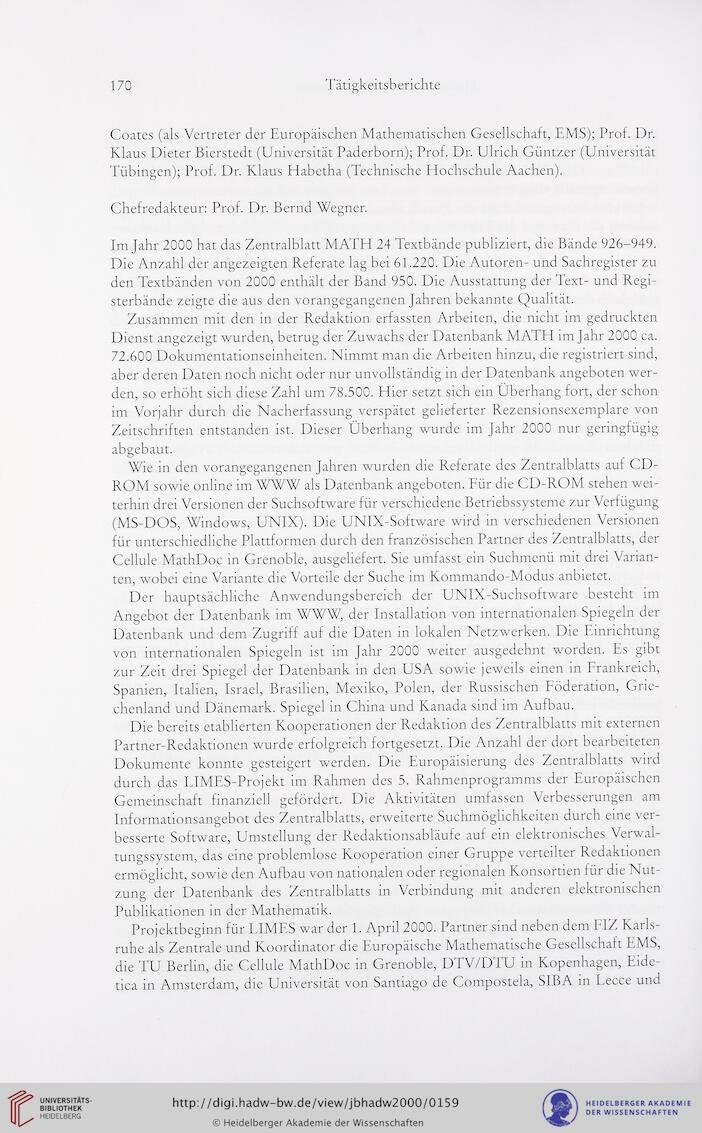 170 Tätigkeitsberichte

Coates (als Vertreter der Europäischen Mathematischen Gesellschaft, EMS); Prof. Dr. Klaus Dieter Bierstedt (Universität Paderborn); Prof. Dr. Ulrich Güntzer (Universität Tübingen); Prof. Dr. Klaus Habetha (Technische Hochschule Aachen).

Chefredakteur: Prof. Dr. Bernd Wegner.

Im Jahr 2000 hat das Zentralblatt MATH 24 Textbände publiziert, die Bände 926–949. Die Anzahl der angezeigten Referate lag bei 61.220. Die Autoren- und Sachregister zu den Textbänden von 2000 enthält der Band 950. Die Ausstattung der Text- und Registerbände zeigte die aus den vorangegangenen Jahren bekannte Qualität.

Zusammen mit den in der Redaktion erfassten Arbeiten, die nicht im gedruckten Dienst angezeigt wurden, betrug der Zuwachs der Datenbank MATH im Jahr 2000 ca. 72.600 Dokumentationseinheiten. Nimmt man die Arbeiten hinzu, die registriert sind, aber deren Daten noch nicht oder nur unvollständig in der Datenbank angeboten werden, so erhöht sich diese Zahl um 78.500. Hier setzt sich ein Überhang fort, der schon im Vorjahr durch die Nacherfassung verspätet gelieferter Rezensionsexemplare von Zeitschriften entstanden ist. Dieser Überhang wurde im Jahr 2000 nur geringfügig abgebaut.

Wie in den vorangegangenen Jahren wurden die Referate des Zentralblatts auf CD-ROM sowie online im WWW als Datenbank angeboten. Für die CD-ROM stehen weiterhin drei Versionen der Suchsoftware für verschiedene Betriebssysteme zur Verfügung (MS-DOS, Windows, UNIX). Die UNIX-Software wird in verschiedenen Versionen für unterschiedliche Plattformen durch den französischen Partner des Zentralblatts, der Cellule MathDoc in Grenoble, ausgeliefert. Sie umfasst ein Suchmenü mit drei Varianten, wobei eine Variante die Vorteile der Suche im Kommando-Modus anbietet.

Der hauptsächliche Anwendungsbereich der UNIX-Suchsoftware besteht im Angebot der Datenbank im WWW, der Installation von internationalen Spiegeln der Datenbank und dem Zugriff auf die Daten in lokalen Netzwerken. Die Einrichtung von internationalen Spiegeln ist im Jahr 2000 weiter ausgedehnt worden. Es gibt zur Zeit drei Spiegel der Datenbank in den USA sowie jeweils einen in Frankreich, Spanien, Italien, Israel, Brasilien, Mexiko, Polen, der Russischen Föderation, Griechenland und Dänemark. Spiegel in China und Kanada sind im Aufbau.

Die bereits etablierten Kooperationen der Redaktion des Zentralblatts mit externen Partner-Redaktionen wurde erfolgreich fortgesetzt. Die Anzahl der dort bearbeiteten Dokumente konnte gesteigert werden. Die Europäisierung des Zentralblatts wird durch das LIMES-Projekt im Rahmen des 5. Rahmenprogramms der Europäischen Gemeinschaft finanziell gefördert. Die Aktivitäten umfassen Verbesserungen am Informationsangebot des Zentralblatts, erweiterte Suchmöglichkeiten durch eine verbesserte Software, Umstellung der Redaktionsabläufe auf ein elektronisches Verwaltungssystem, das eine problemlose Kooperation einer Gruppe verteilter Redaktionen ermöglicht, sowie den Aufbau von nationalen oder regionalen Konsortien für die Nutzung der Datenbank des Zentralblatts in Verbindung mit anderen elektronischen Publikationen in der Mathematik.

Projektbeginn für LIMES war der 1. April 2000. Partner sind neben dem FIZ Karlsruhe als Zentrale und Koordinator die Europäische Mathematische Gesellschaft EMS, die TU Berlin, die Cellule MathDoc in Grenoble, DTV/DTU in Kopenhagen, Eidetica in Amsterdam, die Universität von Santiago de Compostela, SIBA in Lecce und

UNIVERSITÄTS-BIBLIOTHEK HEIDELBERG http://digi.hadw-bw.de/view/jbhadw2000/0159 © Heidelberger Akademie der Wissenschaften HEIDELBERGER AKADEMIE DER WISSENSCHAFTEN